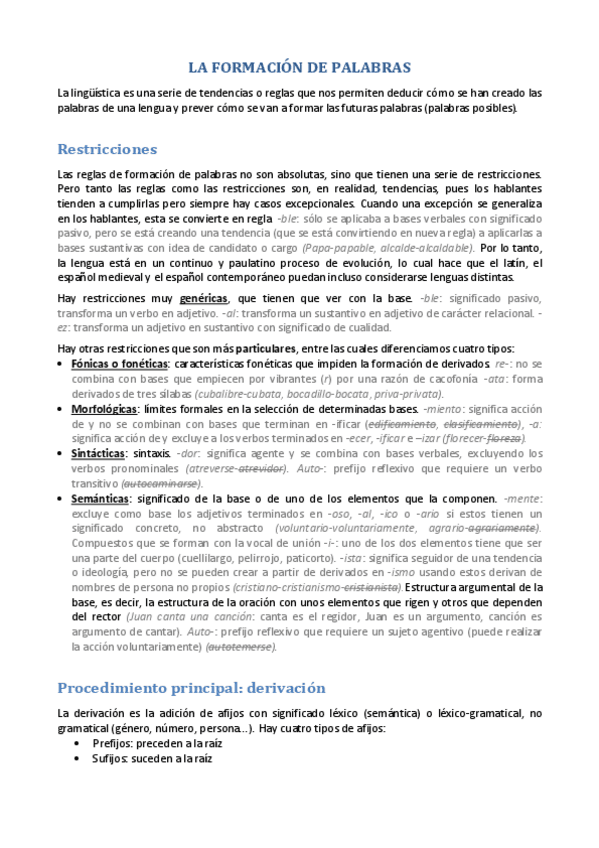 LA FORMACIÓN DE PALABRAS

La lingüística es una serie de tendencias o reglas que nos permiten deducir cómo se han creado las palabras de una lengua y prever cómo se van a formar las futuras palabras (palabras posibles).

Restricciones

Las reglas de formación de palabras no son absolutas, sino que tienen una serie de restricciones. Pero tanto las reglas como las restricciones son, en realidad, tendencias, pues los hablantes tienden a cumplirlas pero siempre hay casos excepcionales. Cuando una excepción se generaliza en los hablantes, esta se convierte en regla -ble: sólo se aplicaba a bases verbales con significado pasivo, pero se está creando una tendencia (que se está convirtiendo en nueva regla) a aplicarlas a bases sustantivas con idea de candidato o cargo (Papa-papable, alcalde-alcaldable). Por lo tanto, la lengua está en un continuo y paulatino proceso de evolución, lo cual hace que el latín, el español medieval y el español contemporáneo puedan incluso considerarse lenguas distintas.

Hay restricciones muy genéricas, que tienen que ver con la base. -ble: significado pasivo, transforma un verbo en adjetivo. -al: transforma un sustantivo en adjetivo de carácter relacional. -ez: transforma un adjetivo en sustantivo con significado de cualidad.

Hay otras restricciones que son más particulares, entre las cuales diferenciamos cuatro tipos:
• Fónicas o fonéticas: características fonéticas que impiden la formación de derivados. re-: no se combina con bases que empiecen por vibrantes (r) por una razón de cacofonía -ata: forma derivados de tres sílabas (cubalibre-cubata, bocadillo-bocata, priva-privata).
• Morfológicas: límites formales en la selección de determinadas bases. -miento: significa acción de y no se combinan con bases que terminan en -ificar (edificamiento, clasificamiento), -a: significa acción de y excluye a los verbos terminados en -ecer, -ificar e –izar (florecer-floreza).
• Sintácticas: sintaxis. -dor: significa agente y se combina con bases verbales, excluyendo los verbos pronominales (atreverse-atrevidor). Auto-: prefijo reflexivo que requiere un verbo transitivo (autocaminarse).
• Semánticas: significado de la base o de uno de los elementos que la componen. -mente: excluye como base los adjetivos terminados en -oso, -al, -ico o -ario si estos tienen un significado concreto, no abstracto (voluntario-voluntariamente, agrario-agrariamente). Compuestos que se forman con la vocal de unión -i-: uno de los dos elementos tiene que ser una parte del cuerpo (cuellilargo, pelirrojo, paticorto). -ista: significa seguidor de una tendencia o ideología, pero no se pueden crear a partir de derivados en -ismo usando estos derivan de nombres de persona no propios (cristiano-cristianismo-cristianista). Estructura argumental de la base, es decir, la estructura de la oración con unos elementos que rigen y otros que dependen del rector (Juan canta una canción: canta es el regidor, Juan es un argumento, canción es argumento de cantar). Auto-: prefijo reflexivo que requiere un sujeto agentivo (puede realizar la acción voluntariamente) (autotemerse).

Procedimiento principal: derivación

La derivación es la adición de afijos con significado léxico (semántica) o léxico-gramatical, no gramatical (género, número, persona...). Hay cuatro tipos de afijos:
• Prefijos: preceden a la raíz
• Sufijos: suceden a la raíz